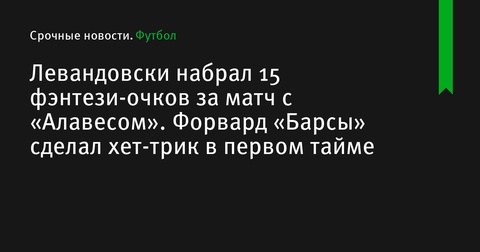 Срочные новости. Футбол

Левандовски набрал 15 фэнтези-очков за матч с «Алавесом». Форвард «Барсы» сделал хет-трик в первом тайме